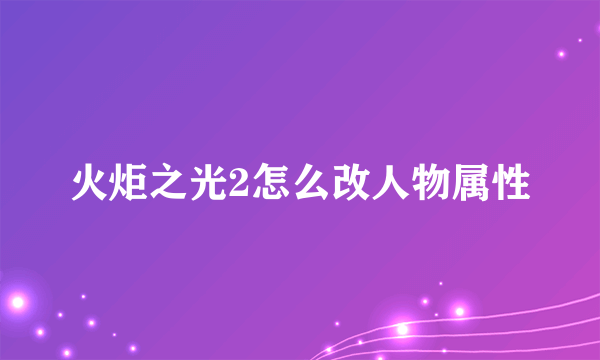 火炬之光2怎么改人物属性